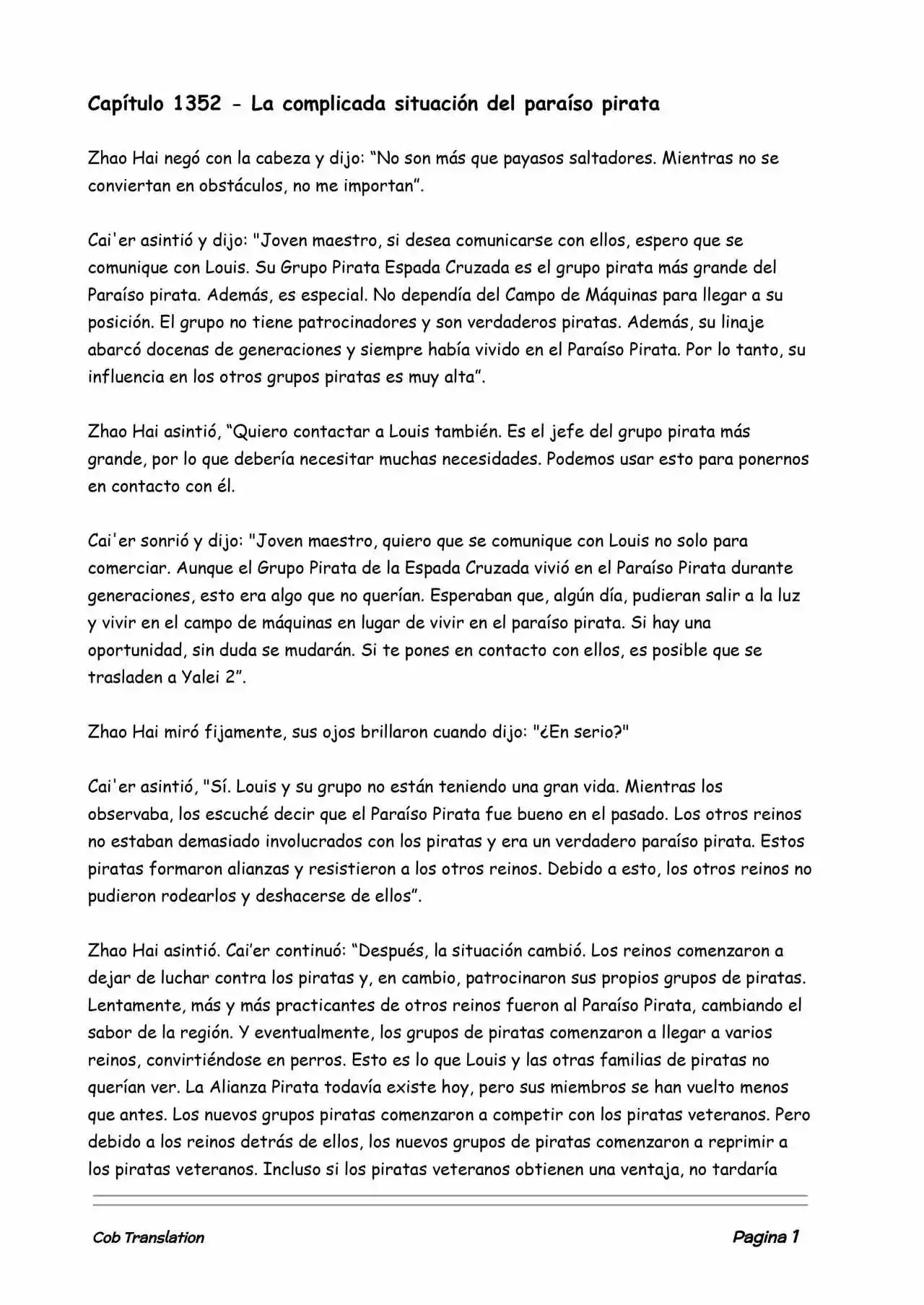 Capítulo 1352 - La complicada situación del paraíso pirata

Zhao Hai negó con la cabeza y dijo: “No son más que payasos saltadores. Mientras no se conviertan en obstáculos, no me importan”.

Cai'er asintió y dijo: "Joven maestro, si desea comunicarse con ellos, espero que se comunique con Louis. Su Grupo Pirata Espada Cruzada es el grupo pirata más grande del Paraíso pirata. Además, es especial. No dependía del Campo de Máquinas para llegar a su posición. El grupo no tiene patrocinadores y son verdaderos piratas. Además, su linaje abarcó docenas de generaciones y siempre había vivido en el Paraíso Pirata. Por lo tanto, su influencia en los otros grupos piratas es muy alta”.

Zhao Hai asintió, “Quiero contactar a Louis también. Es el jefe del grupo pirata más grande, por lo que debería necesitar muchas necesidades. Podemos usar esto para ponernos en contacto con él.

Cai'er sonrió y dijo: "Joven maestro, quiero que se comunique con Louis no solo para comerciar. Aunque el Grupo Pirata de la Espada Cruzada vivió en el Paraíso Pirata durante generaciones, esto era algo que no querían. Esperaban que, algún día, pudieran salir a la luz y vivir en el campo de máquinas en lugar de vivir en el paraíso pirata. Si hay una oportunidad, sin duda se mudarán. Si te pones en contacto con ellos, es posible que se trasladen a Yalei 2”.

Zhao Hai miró fijamente, sus ojos brillaron cuando dijo: "¿En serio?"

Cai'er asintió, "Sí. Louis y su grupo no están teniendo una gran vida. Mientras los observaba, los escuché decir que el Paraíso Pirata fue bueno en el pasado. Los otros reinos no estaban demasiado involucrados con los piratas y era un verdadero paraíso pirata. Estos piratas formaron alianzas y resistieron a los otros reinos. Debido a esto, los otros reinos no pudieron rodearlos y deshacerse de ellos”.

Zhao Hai asintió. Cai’er continuó: “Después, la situación cambió. Los reinos comenzaron a dejar de luchar contra los piratas y, en cambio, patrocinaron sus propios grupos de piratas. Lentamente, más y más practicantes de otros reinos fueron al Paraíso Pirata, cambiando el sabor de la región. Y eventualmente, los grupos de piratas comenzaron a llegar a varios reinos, convirtiéndose en perros. Esto es lo que Louis y las otras familias de piratas no querían ver. La Alianza Pirata todavía existe hoy, pero sus miembros se han vuelto menos que antes. Los nuevos grupos piratas comenzaron a competir con los piratas veteranos. Pero debido a los reinos detrás de ellos, los nuevos grupos de piratas comenzaron a reprimir a los piratas veteranos. Incluso si los piratas veteranos obtienen una ventaja, no tardaría

Cob Translation

Pagina 1